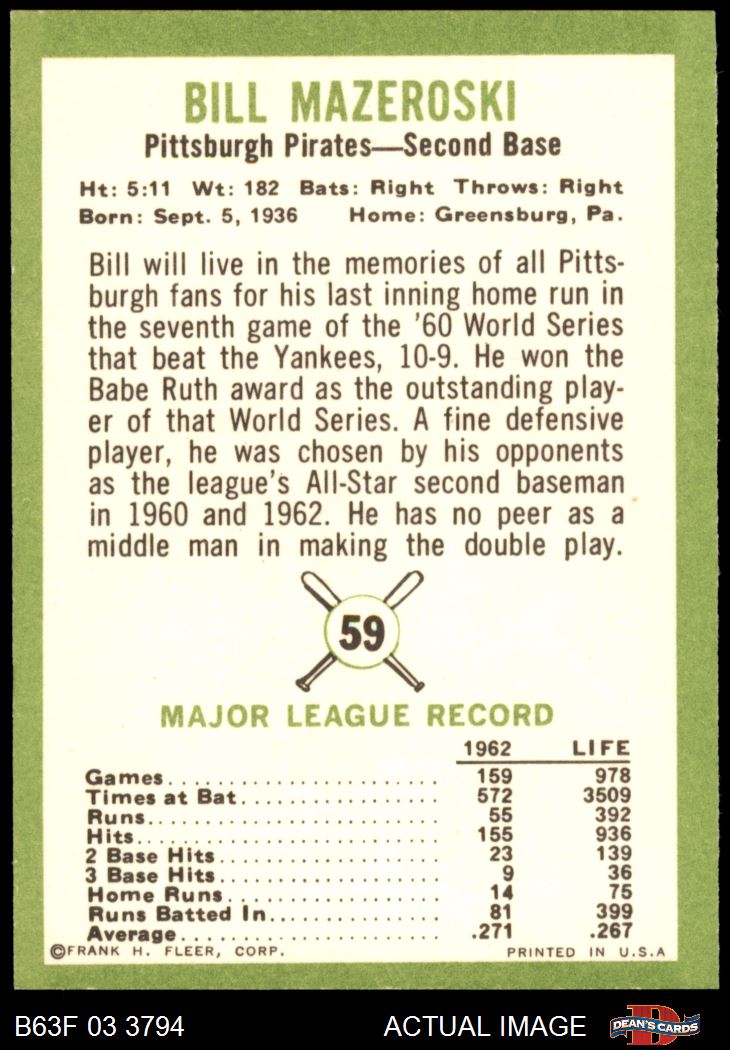 BILL MAZEROSKI
Pittsburgh Pirates—Second Base

Ht: 5:11 Wt: 182 Bats: Right Throws: Right
Born: Sept. 5, 1936 Home: Greensburg, Pa.

Bill will live in the memories of all Pittsburgh fans for his last inning home run in the seventh game of the '60 World Series that beat the Yankees, 10-9. He won the Babe Ruth award as the outstanding player of that World Series. A fine defensive player, he was chosen by his opponents as the league's All-Star second baseman in 1960 and 1962. He has no peer as a middle man in making the double play.

59

MAJOR LEAGUE RECORD

|  | 1962 | LIFE |
|---|---|---|
| Games | 159 | 978 |
| Times at Bat | 572 | 3509 |
| Runs | 55 | 392 |
| Hits | 155 | 936 |
| 2 Base Hits | 23 | 139 |
| 3 Base Hits | 9 | 36 |
| Home Runs | 14 | 75 |
| Runs Batted In | 81 | 399 |
| Average | .271 | .267 |

©FRANK H. FLEER, CORP. PRINTED IN U.S.A

B63F 03 3794 ACTUAL IMAGE DEAN'S CARDS